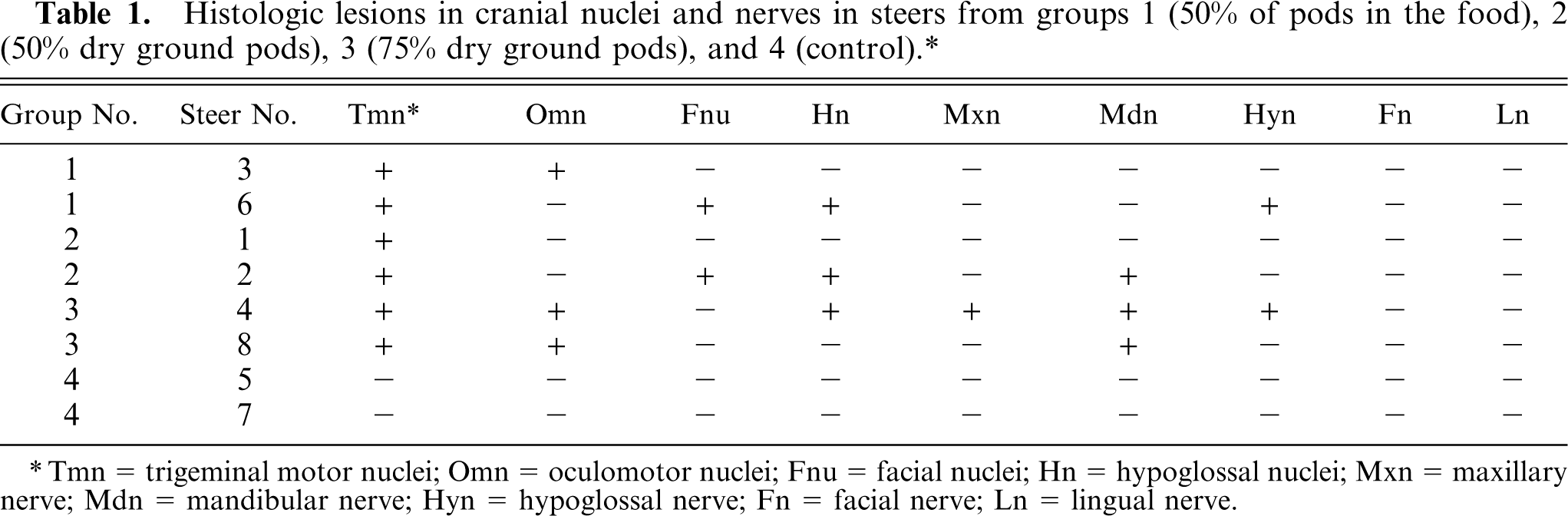 Table 1. Histologic lesions in cranial nuclei and nerves in steers from groups 1 (50% of pods in the food), 2 (50% dry ground pods), 3 (75% dry ground pods), and 4 (control).*

| Group No. | Steer No. | Tmn* | Omn | Fnu | Hn | Mxn | Mdn | Hyn | Fn | Ln |
|---|---|---|---|---|---|---|---|---|---|---|
| 1 | 3 | + | + | − | − | − | − | − | − | − |
| 1 | 6 | + | − | + | + | − | − | + | − | − |
| 2 | 1 | + | − | − | − | − | − | − | − | − |
| 2 | 2 | + | − | + | + | − | + | − | − | − |
| 3 | 4 | + | + | − | + | + | + | + | − | − |
| 3 | 8 | + | + | − | − | − | + | − | − | − |
| 4 | 5 | − | − | − | − | − | − | − | − | − |
| 4 | 7 | − | − | − | − | − | − | − | − | − |

* Tmn = trigeminal motor nuclei; Omn = oculomotor nuclei; Fnu = facial nuclei; Hn = hypoglossal nuclei; Mxn = maxillary nerve; Mdn = mandibular nerve; Hyn = hypoglossal nerve; Fn = facial nerve; Ln = lingual nerve.